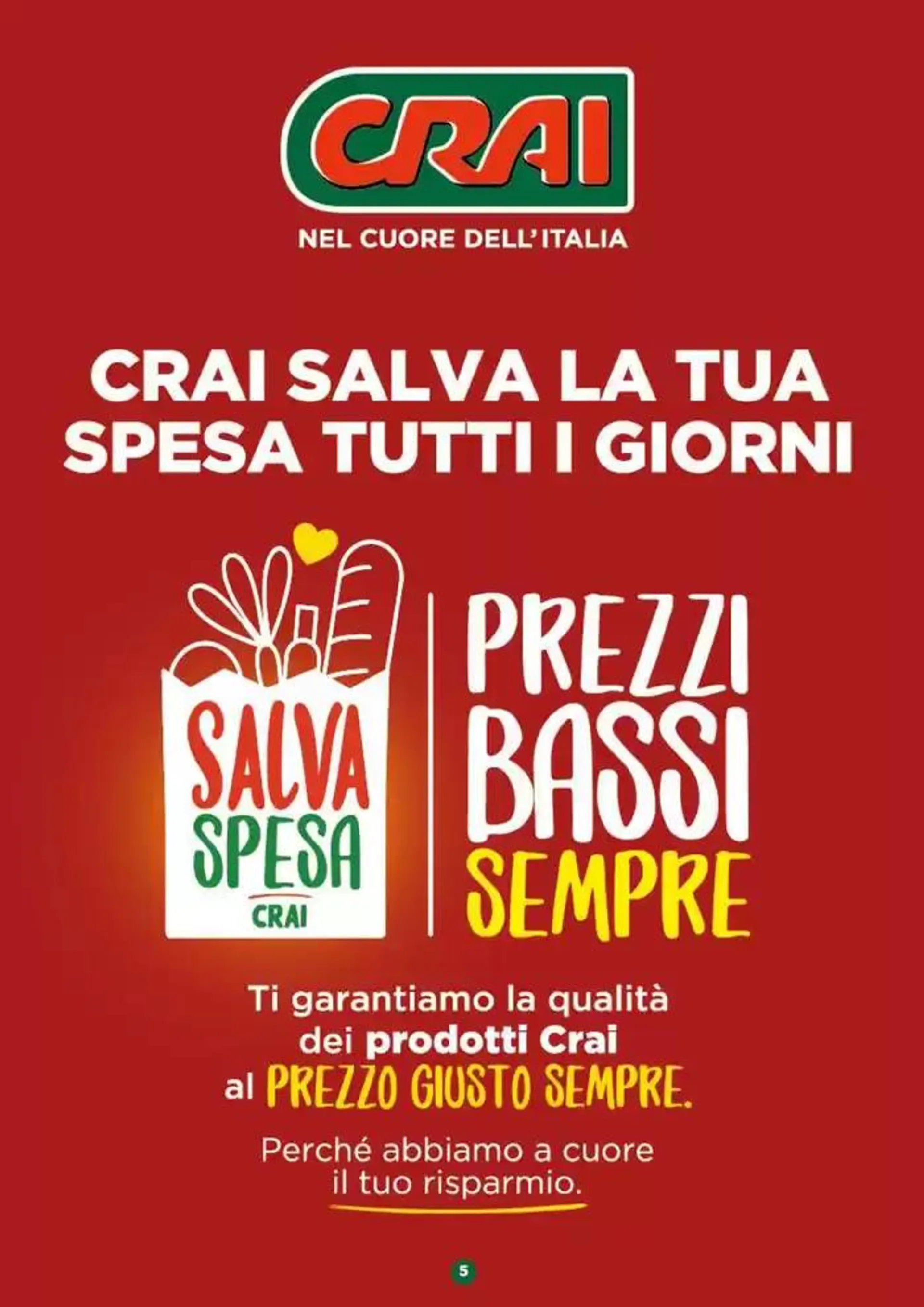 CRAI

NEL CUORE DELL'ITALIA

CRAI SALVA LA TUA SPESA TUTTI I GIORNI

SALVA SPESA CRAI

PREZZI BASSI SEMPRE

Ti garantiamo la qualità dei prodotti Crai al PREZZO GIUSTO SEMPRE.

Perché abbiamo a cuore il tuo risparmio.

5